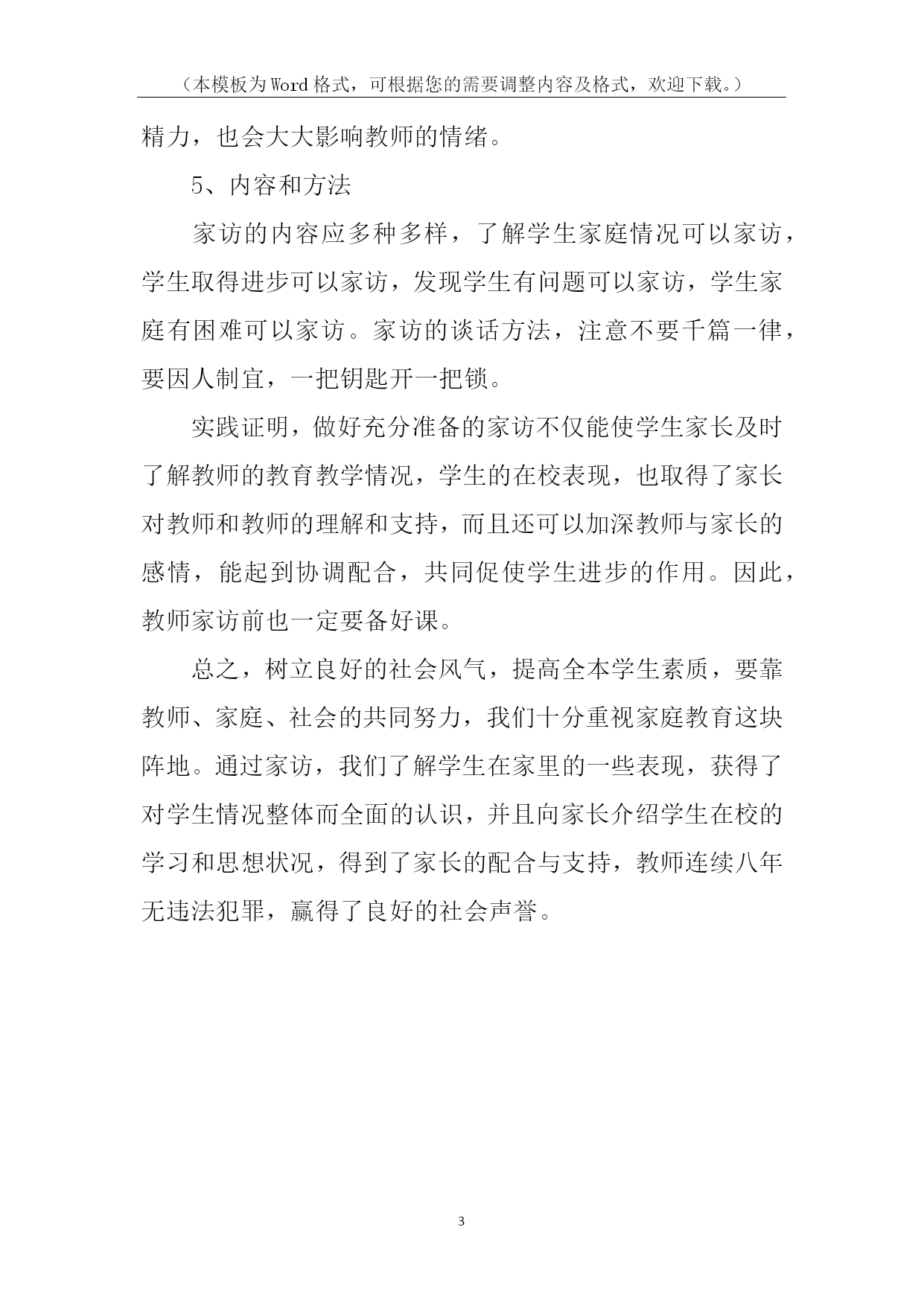 （本模板为Word格式，可根据您的需要调整内容及格式，欢迎下载。）

精力，也会大大影响教师的情绪。

5、内容和方法

家访的内容应多种多样，了解学生家庭情况可以家访，学生取得进步可以家访，发现学生有问题可以家访，学生家庭有困难可以家访。家访的谈话方法，注意不要千篇一律，要因人制宜，一把钥匙开一把锁。

实践证明，做好充分准备的家访不仅能使学生家长及时了解教师的教育教学情况，学生的在校表现，也取得了家长对教师和教师的理解和支持，而且还可以加深教师与家长的感情，能起到协调配合，共同促使学生进步的作用。因此，教师家访前也一定要备好课。

总之，树立良好的社会风气，提高全本学生素质，要靠教师、家庭、社会的共同努力，我们十分重视家庭教育这块阵地。通过家访，我们了解学生在家里的一些表现，获得了对学生情况整体而全面的认识，并且向家长介绍学生在校的学习和思想状况，得到了家长的配合与支持，教师连续八年无违法犯罪，赢得了良好的社会声誉。

3